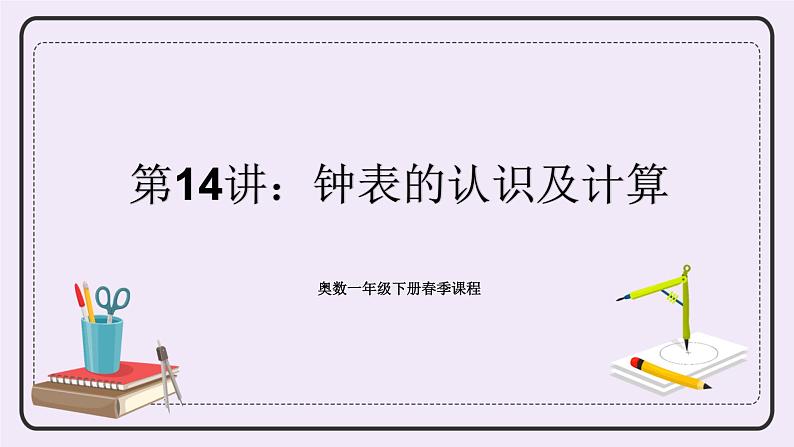 第14讲：钟表的认识及计算

奥数一年级下册春季课程